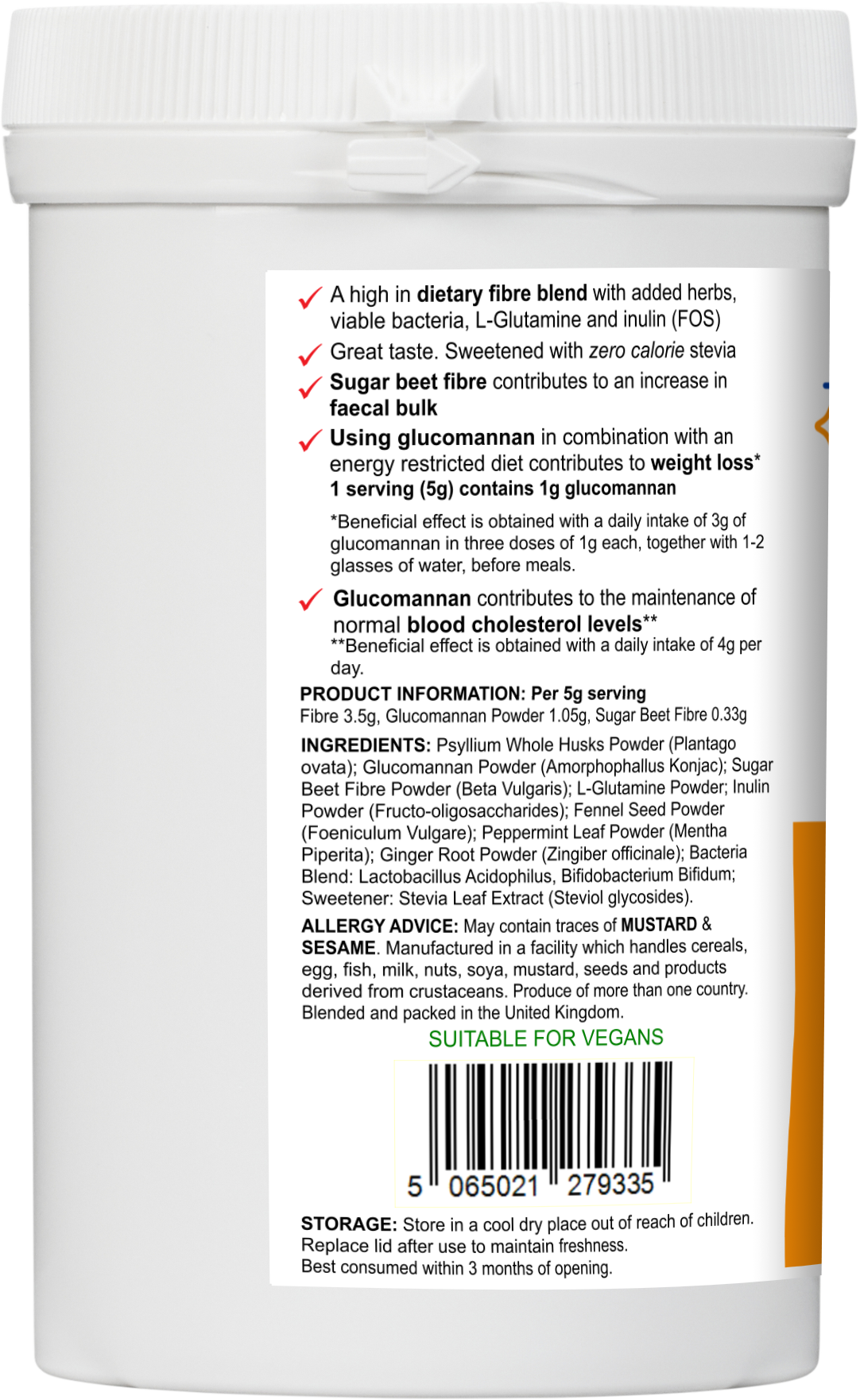 A high in dietary fibre blend with added herbs, viable bacteria, L-Glutamine and inulin (FOS)

Great taste. Sweetened with zero calorie stevia

Sugar beet fibre contributes to an increase in faecal bulk

Using glucomannan in combination with an energy restricted diet contributes to weight loss* 1 serving (5g) contains 1g glucomannan

*Beneficial effect is obtained with a daily intake of 3g of glucomannan in three doses of 1g each, together with 1-2 glasses of water, before meals.

Glucomannan contributes to the maintenance of normal blood cholesterol levels**
**Beneficial effect is obtained with a daily intake of 4g per day.

PRODUCT INFORMATION: Per 5g serving
Fibre 3.5g, Glucomannan Powder 1.05g, Sugar Beet Fibre 0.33g

INGREDIENTS: Psyllium Whole Husks Powder (Plantago ovata); Glucomannan Powder (Amorphophallus Konjac); Sugar Beet Fibre Powder (Beta Vulgaris); L-Glutamine Powder; Inulin Powder (Fructo-oligosaccharides); Fennel Seed Powder (Foeniculum Vulgare); Peppermint Leaf Powder (Mentha Piperita); Ginger Root Powder (Zingiber officinale); Bacteria Blend: Lactobacillus Acidophilus, Bifidobacterium Bifidum; Sweetener: Stevia Leaf Extract (Steviol glycosides).

ALLERGY ADVICE: May contain traces of MUSTARD & SESAME. Manufactured in a facility which handles cereals, egg, fish, milk, nuts, soya, mustard, seeds and products derived from crustaceans. Produce of more than one country. Blended and packed in the United Kingdom.

SUITABLE FOR VEGANS

5 065021 279335

STORAGE: Store in a cool dry place out of reach of children. Replace lid after use to maintain freshness.
Best consumed within 3 months of opening.